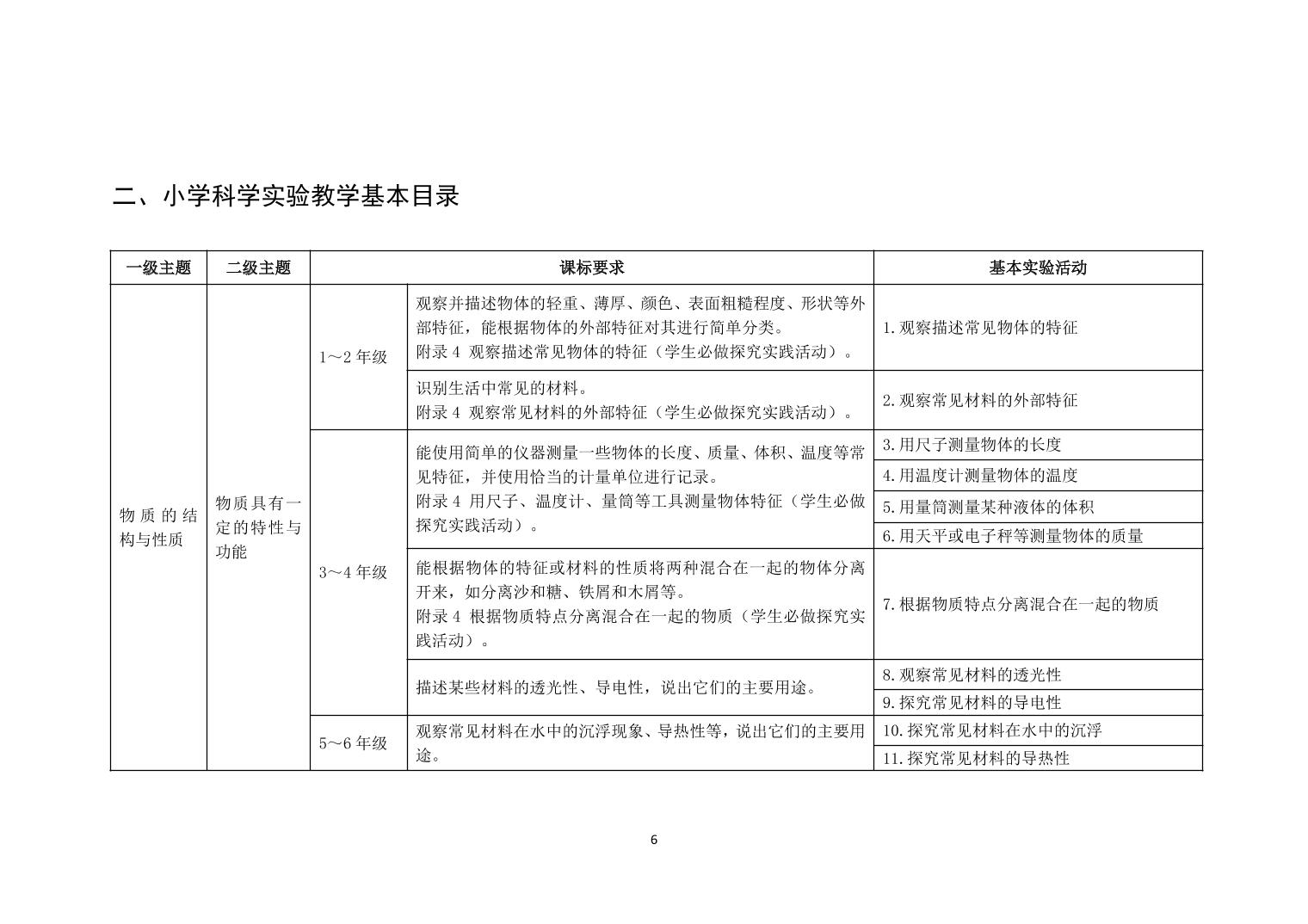 二、小学科学实验教学基本目录

| 一级主题 | 二级主题 | 课标要求 | | 基本实验活动 |
|---|---|---|---|---|
| 物质的结构与性质 | 物质具有一定的特性与功能 | 1～2年级 | 观察并描述物体的轻重、薄厚、颜色、表面粗糙程度、形状等外部特征，能根据物体的外部特征对其进行简单分类。附录4 观察描述常见物体的特征（学生必做探究实践活动）。 | 1.观察描述常见物体的特征 |
| | | | 识别生活中常见的材料。附录4 观察常见材料的外部特征（学生必做探究实践活动）。 | 2.观察常见材料的外部特征 |
| | | 3～4年级 | 能使用简单的仪器测量一些物体的长度、质量、体积、温度等常见特征，并使用恰当的计量单位进行记录。附录4 用尺子、温度计、量筒等工具测量物体特征（学生必做探究实践活动）。 | 3.用尺子测量物体的长度 |
| | | | | 4.用温度计测量物体的温度 |
| | | | | 5.用量筒测量某种液体的体积 |
| | | | | 6.用天平或电子秤等测量物体的质量 |
| | | | 能根据物体的特征或材料的性质将两种混合在一起的物体分离开来，如分离沙和糖、铁屑和木屑等。附录4 根据物质特点分离混合在一起的物质（学生必做探究实践活动）。 | 7.根据物质特点分离混合在一起的物质 |
| | | | 描述某些材料的透光性、导电性，说出它们的主要用途。 | 8.观察常见材料的透光性 |
| | | | | 9.探究常见材料的导电性 |
| | | 5～6年级 | 观察常见材料在水中的沉浮现象、导热性等，说出它们的主要用途。 | 10.探究常见材料在水中的沉浮 |
| | | | | 11.探究常见材料的导热性 |

6